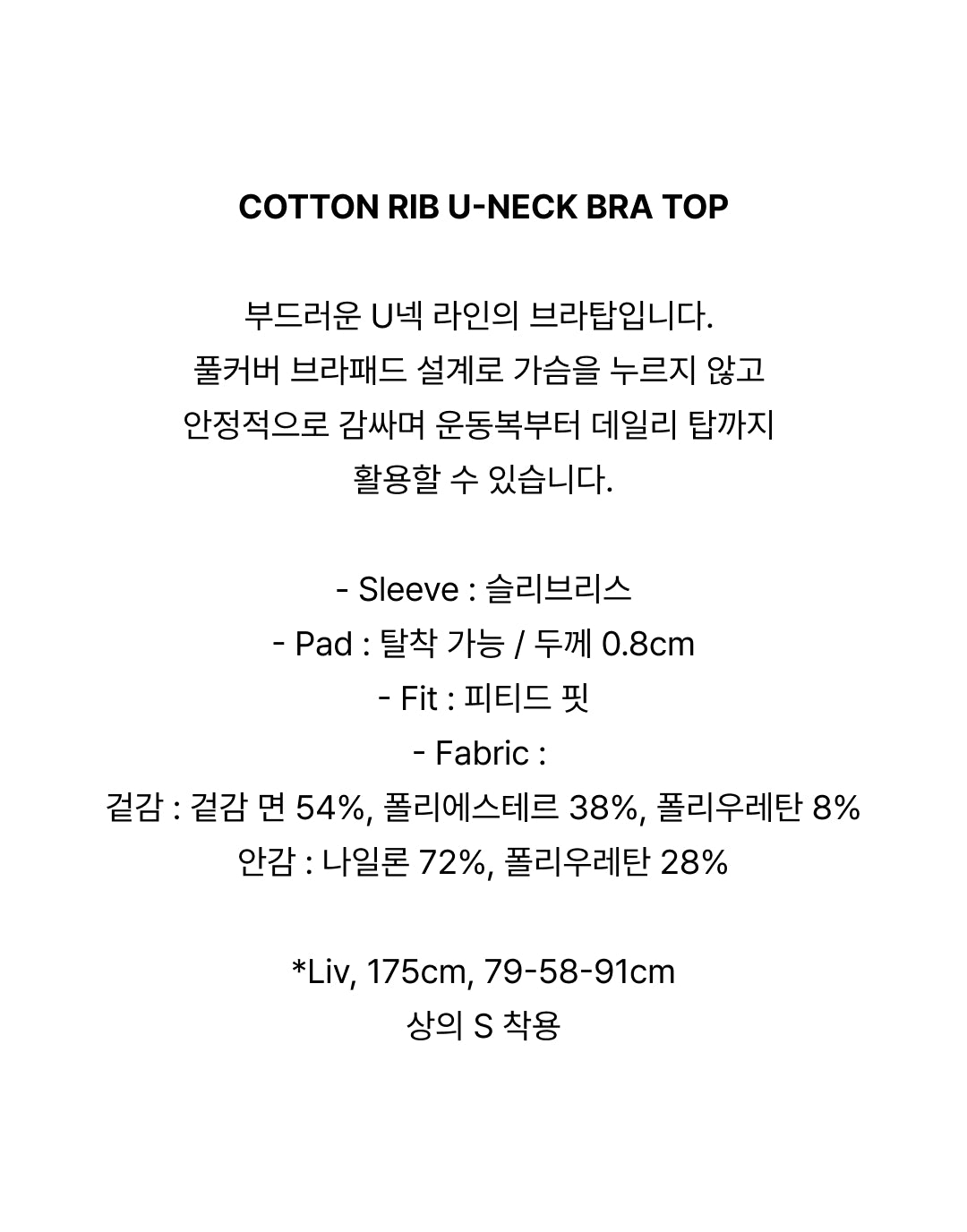 COTTON RIB U-NECK BRA TOP

부드러운 U넥 라인의 브라탑입니다. 풀커버 브라패드 설계로 가슴을 누르지 않고 안정적으로 감싸며 운동복부터 데일리 탑까지 활용할 수 있습니다.

- Sleeve : 슬리브리스
- Pad : 탈착 가능 / 두께 0.8cm
- Fit : 피티드 핏
- Fabric :
겉감 : 겉감 면 54%, 폴리에스테르 38%, 폴리우레탄 8%
안감 : 나일론 72%, 폴리우레탄 28%

*Liv, 175cm, 79-58-91cm
상의 S 착용